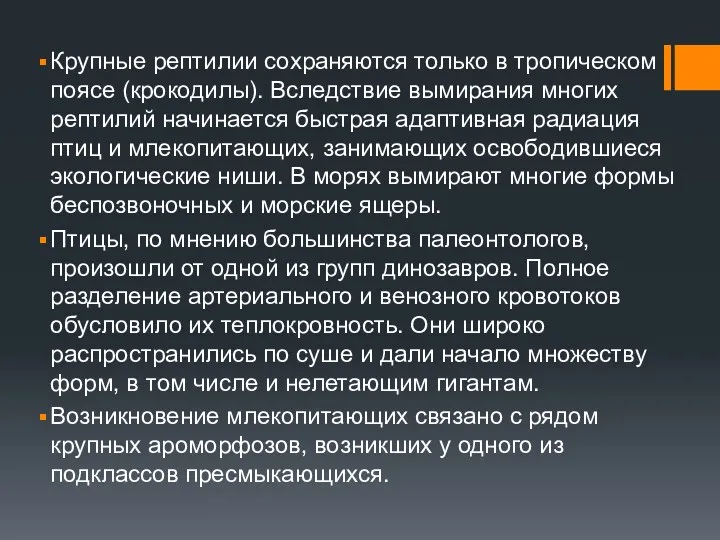 Крупные рептилии сохраняются только в тропическом поясе (крокодилы). Вследствие вымирания многих рептилий начинается быстрая адаптивная радиация птиц и млекопитающих, занимающих освободившиеся экологические ниши. В морях вымирают многие формы беспозвоночных и морские ящеры.

Птицы, по мнению большинства палеонтологов, произошли от одной из групп динозавров. Полное разделение артериального и венозного кровотоков обусловило их теплокровность. Они широко распространились по суше и дали начало множеству форм, в том числе и нелетающим гигантам.

Возникновение млекопитающих связано с рядом крупных ароморфозов, возникших у одного из подклассов пресмыкающихся.